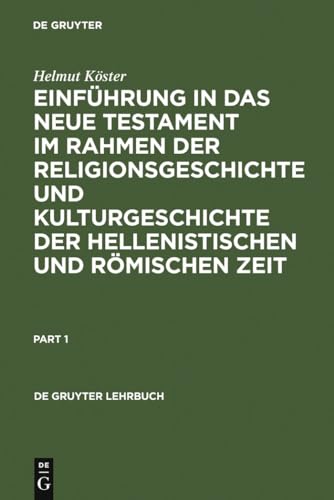 DE GRUYTER

Helmut Köster

EINFÜHRUNG IN DAS NEUE TESTAMENT IM RAHMEN DER RELIGIONSGESCHICHTE UND KULTURGESCHICHTE DER HELLENISTISCHEN UND RÖMISCHEN ZEIT

PART 1

DE GRUYTER LEHRBUCH

DE G